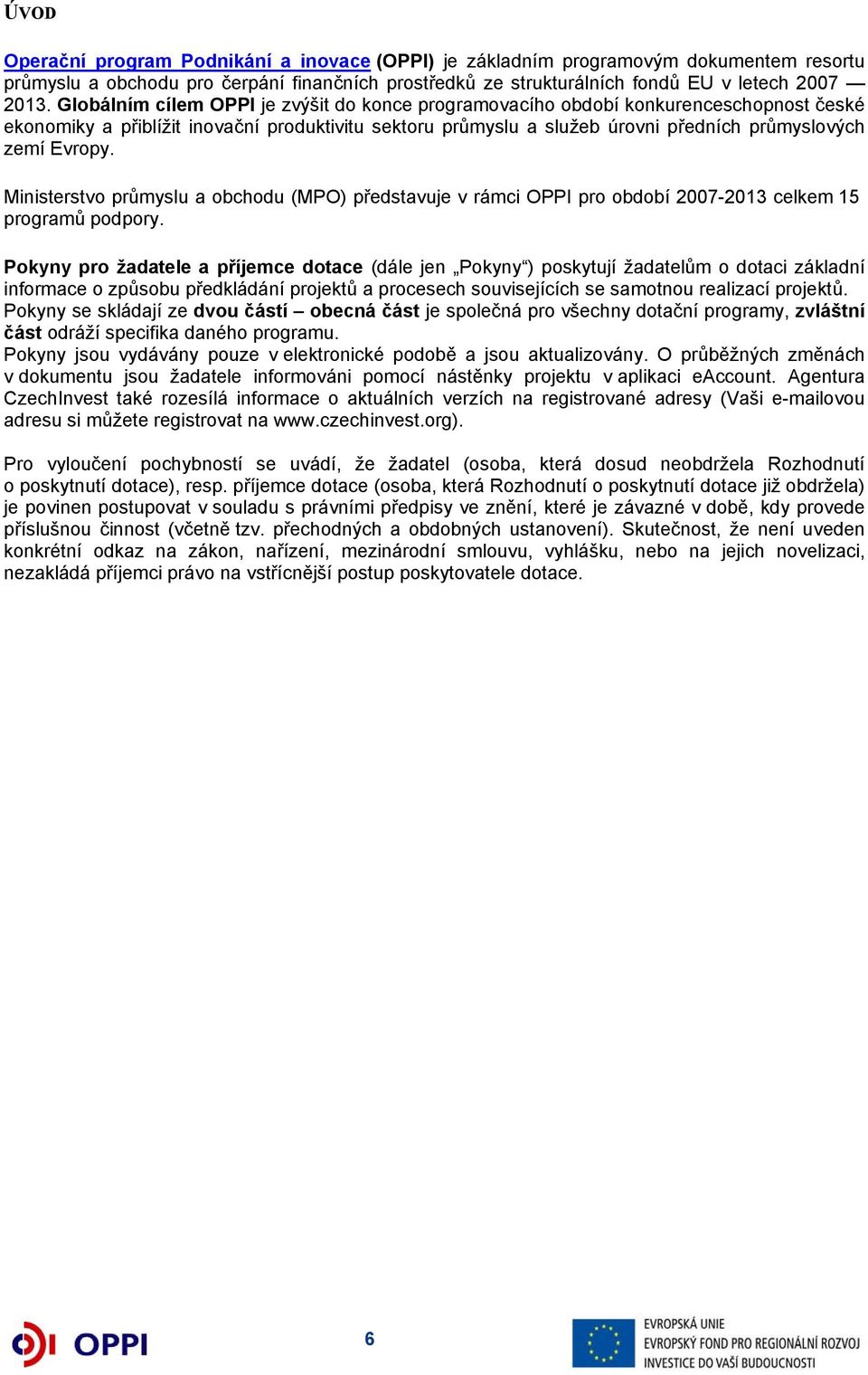 ÚVOD

Operační program Podnikání a inovace (OPPI) je základním programovým dokumentem resortu průmyslu a obchodu pro čerpání finančních prostředků ze strukturálních fondů EU v letech 2007 — 2013. Globálním cílem OPPI je zvýšit do konce programovacího období konkurenceschopnost české ekonomiky a přiblížit inovační produktivitu sektoru průmyslu a služeb úrovni předních průmyslových zemí Evropy.

Ministerstvo průmyslu a obchodu (MPO) představuje v rámci OPPI pro období 2007-2013 celkem 15 programů podpory.

Pokyny pro žadatele a příjemce dotace (dále jen „Pokyny“) poskytují žadatelům o dotaci základní informace o způsobu předkládání projektů a procesech souvisejících se samotnou realizací projektů. Pokyny se skládají ze dvou částí – obecná část je společná pro všechny dotační programy, zvláštní část odráží specifika daného programu.
Pokyny jsou vydávány pouze v elektronické podobě a jsou aktualizovány. O průběžných změnách v dokumentu jsou žadatele informováni pomocí nástěnky projektu v aplikaci eAccount. Agentura CzechInvest také rozesílá informace o aktuálních verzích na registrované adresy (Vaši e-mailovou adresu si můžete registrovat na www.czechinvest.org).

Pro vyloučení pochybností se uvádí, že žadatel (osoba, která dosud neobdržela Rozhodnutí o poskytnutí dotace), resp. příjemce dotace (osoba, která Rozhodnutí o poskytnutí dotace již obdržela) je povinen postupovat v souladu s právními předpisy ve znění, které je závazné v době, kdy provede příslušnou činnost (včetně tzv. přechodných a obdobných ustanovení). Skutečnost, že není uveden konkrétní odkaz na zákon, nařízení, mezinárodní smlouvu, vyhlášku, nebo na jejich novelizaci, nezakládá příjemci právo na vstřícnější postup poskytovatele dotace.

OPPI

6

EVROPSKÁ UNIE
EVROPSKÝ FOND PRO REGIONÁLNÍ ROZVOJ
INVESTICE DO VAŠÍ BUDOUCNOSTI